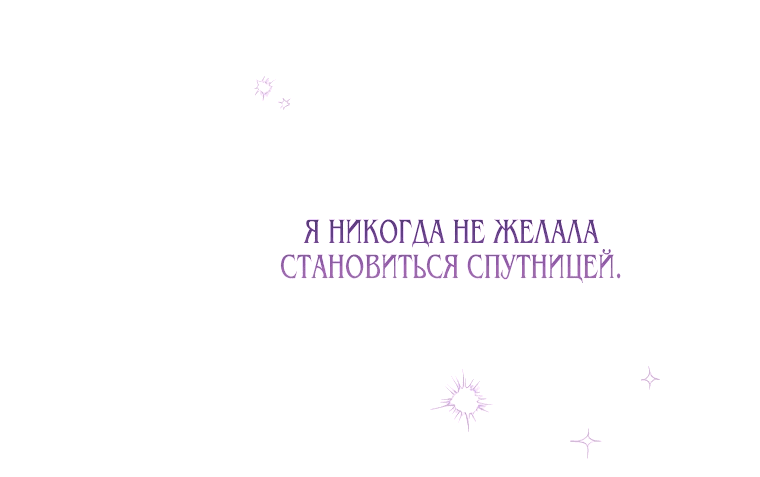 Я НИКОГДА НЕ ЖЕЛАЛА СТАНОВИТЬСЯ СПУТНИЦЕЙ.